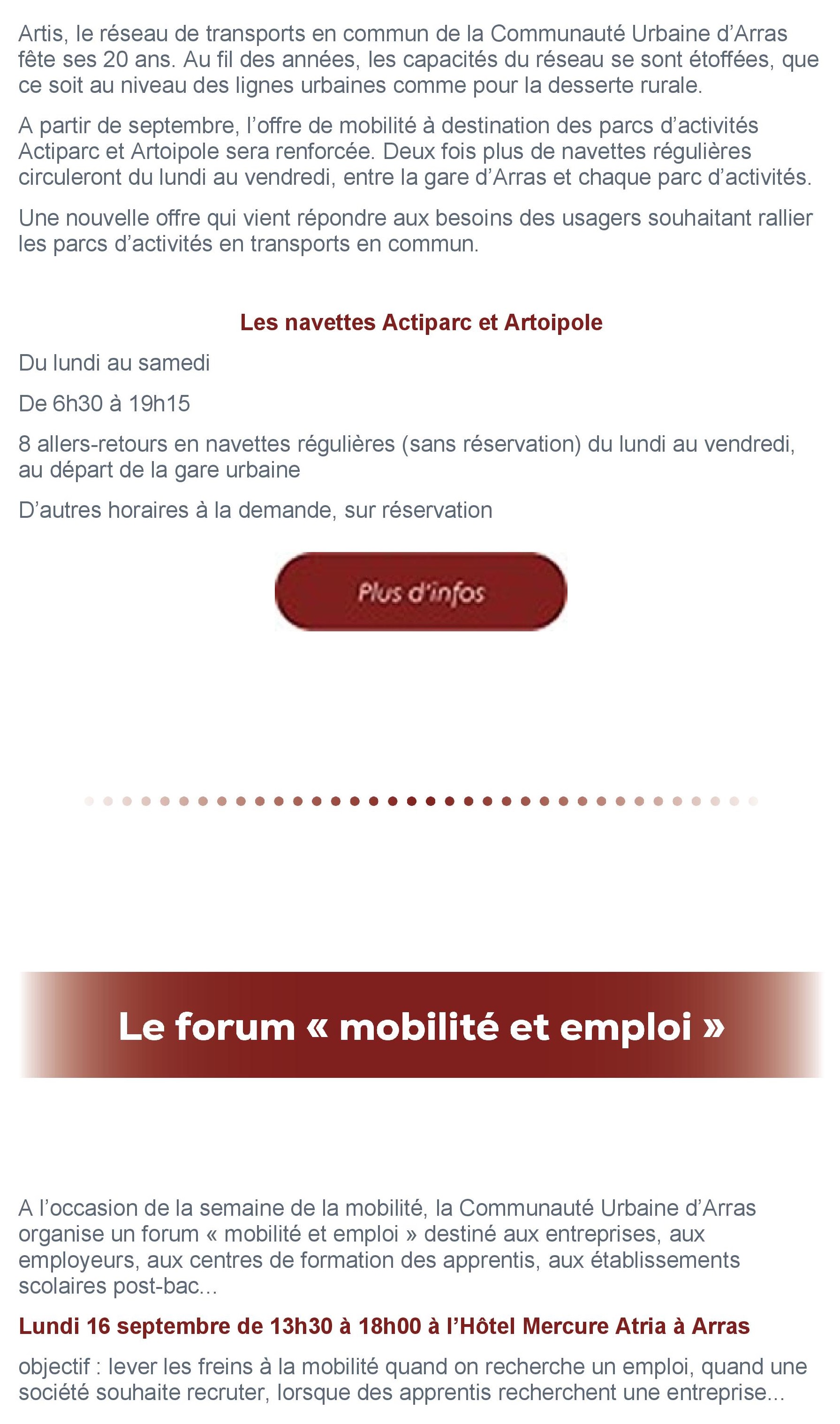 Artis, le réseau de transports en commun de la Communauté Urbaine d’Arras fête ses 20 ans. Au fil des années, les capacités du réseau se sont étoffées, que ce soit au niveau des lignes urbaines comme pour la desserte rurale.

A partir de septembre, l’offre de mobilité à destination des parcs d’activités Actiparc et Artoipole sera renforcée. Deux fois plus de navettes régulières circuleront du lundi au vendredi, entre la gare d’Arras et chaque parc d’activités.

Une nouvelle offre qui vient répondre aux besoins des usagers souhaitant rallier les parcs d’activités en transports en commun.

Les navettes Actiparc et Artoipole

Du lundi au samedi

De 6h30 à 19h15

8 allers-retours en navettes régulières (sans réservation) du lundi au vendredi, au départ de la gare urbaine

D’autres horaires à la demande, sur réservation

Plus d’infos

Le forum « mobilité et emploi »

A l’occasion de la semaine de la mobilité, la Communauté Urbaine d’Arras organise un forum « mobilité et emploi » destiné aux entreprises, aux employeurs, aux centres de formation des apprentis, aux établissements scolaires post-bac...

Lundi 16 septembre de 13h30 à 18h00 à l’Hôtel Mercure Atria à Arras

objectif : lever les freins à la mobilité quand on recherche un emploi, quand une société souhaite recruter, lorsque des apprentis recherchent une entreprise...